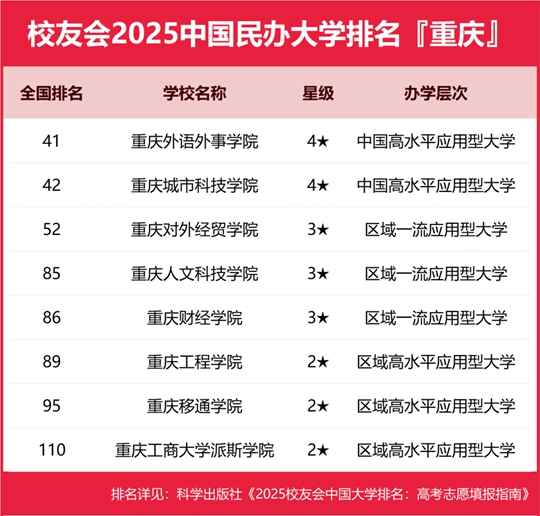 校友会2025中国民办大学排名『重庆』

| 全国排名 | 学校名称 | 星级 | 办学层次 |
|---|---|---|---|
| 41 | 重庆外语外事学院 | 4★ | 中国高水平应用型大学 |
| 42 | 重庆城市科技学院 | 4★ | 中国高水平应用型大学 |
| 52 | 重庆对外经贸学院 | 3★ | 区域一流应用型大学 |
| 85 | 重庆人文科技学院 | 3★ | 区域一流应用型大学 |
| 86 | 重庆财经学院 | 3★ | 区域一流应用型大学 |
| 89 | 重庆工程学院 | 2★ | 区域高水平应用型大学 |
| 95 | 重庆移通学院 | 2★ | 区域高水平应用型大学 |
| 110 | 重庆工商大学派斯学院 | 2★ | 区域高水平应用型大学 |

排名详见：科学出版社《2025校友会中国大学排名：高考志愿填报指南》